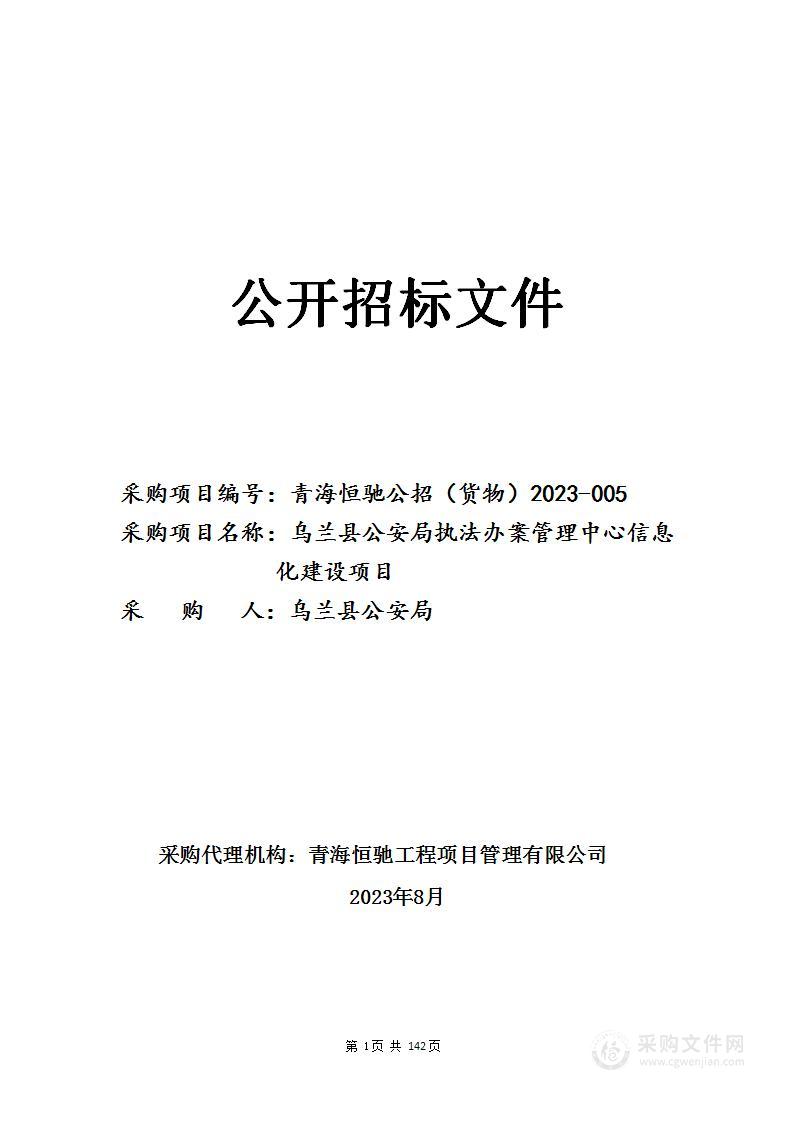 公开招标文件

采购项目编号：青海恒驰公招（货物）2023-005
采购项目名称：乌兰县公安局执法办案管理中心信息化建设项目
采　购　人：乌兰县公安局

采购代理机构：青海恒驰工程项目管理有限公司
2023年8月

第 1页 共 142页

采购文件网
www.cgwenjian.com